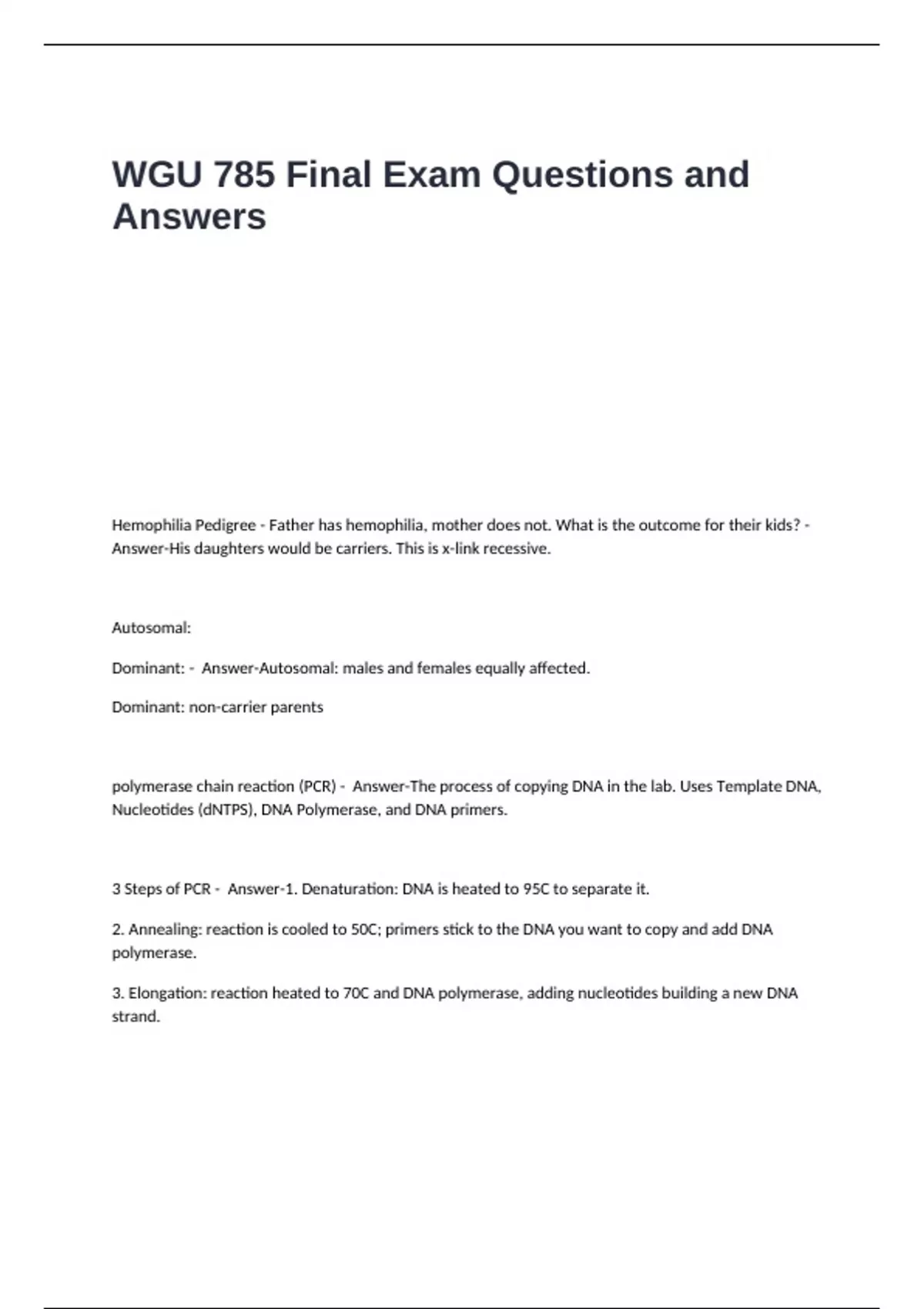 WGU 785 Final Exam Questions and Answers

Hemophilia Pedigree - Father has hemophilia, mother does not. What is the outcome for their kids? - Answer-His daughters would be carriers. This is x-link recessive.

Autosomal:

Dominant: - Answer-Autosomal: males and females equally affected.

Dominant: non-carrier parents

polymerase chain reaction (PCR) - Answer-The process of copying DNA in the lab. Uses Template DNA, Nucleotides (dNTPS), DNA Polymerase, and DNA primers.

3 Steps of PCR - Answer-1. Denaturation: DNA is heated to 95C to separate it.

2. Annealing: reaction is cooled to 50C; primers stick to the DNA you want to copy and add DNA polymerase.

3. Elongation: reaction heated to 70C and DNA polymerase, adding nucleotides building a new DNA strand.